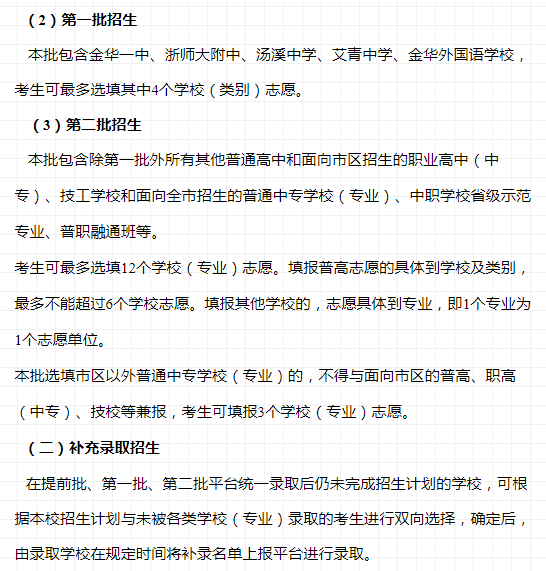 （2）第一批招生

本批包含金华一中、浙师大附中、汤溪中学、艾青中学、金华外国语学校，考生可最多选填其中4个学校（类别）志愿。

（3）第二批招生

本批包含除第一批外所有其他普通高中和面向市区招生的职业高中（中专）、技工学校和面向全市招生的普通中专学校（专业）、中职学校省级示范专业、普职融通班等。

考生可最多选填12个学校（专业）志愿。填报普高志愿的具体到学校及类别，最多不能超过6个学校志愿。填报其他学校的，志愿具体到专业，即1个专业为1个志愿单位。

本批选填市区以外普通中专学校（专业）的，不得与面向市区的普高、职高（中专）、技校等兼报，考生可填报3个学校（专业）志愿。

（二）补充录取招生

在提前批、第一批、第二批平台统一录取后仍未完成招生计划的学校，可根据本校招生计划与未被各类学校（专业）录取的考生进行双向选择，确定后，由录取学校在规定时间将补录名单上报平台进行录取。